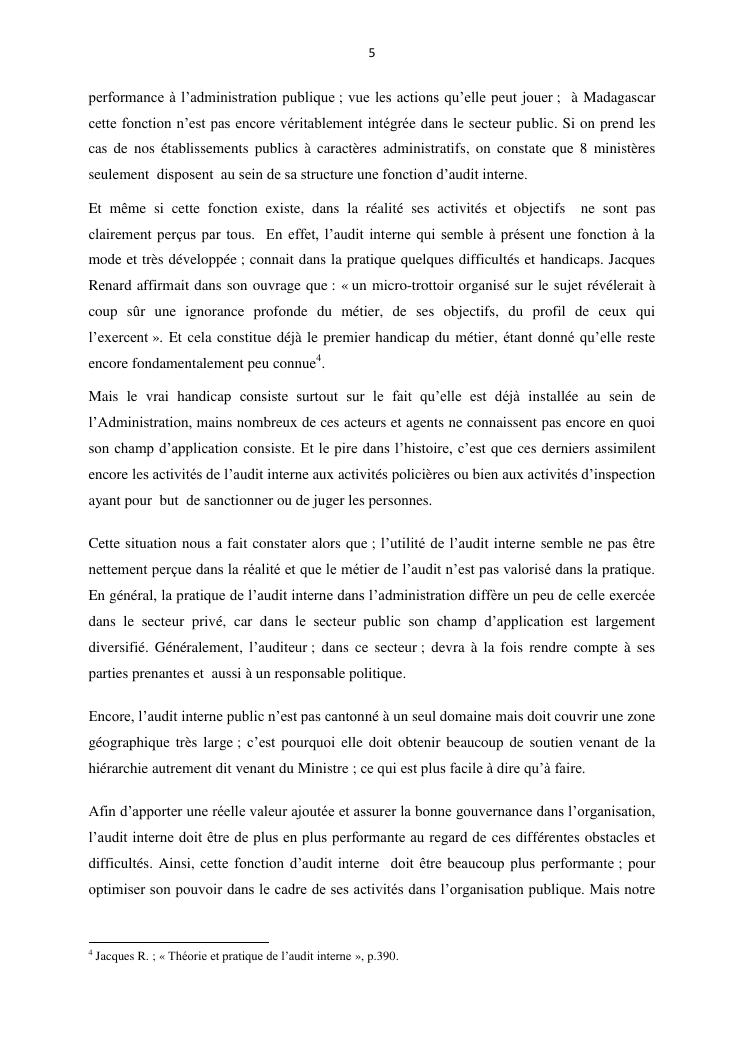 5

performance à l'administration publique ; vue les actions qu'elle peut jouer ; à Madagascar cette fonction n'est pas encore véritablement intégrée dans le secteur public. Si on prend les cas de nos établissements publics à caractères administratifs, on constate que 8 ministères seulement disposent au sein de sa structure une fonction d'audit interne.

Et même si cette fonction existe, dans la réalité ses activités et objectifs ne sont pas clairement perçus par tous. En effet, l'audit interne qui semble à présent une fonction à la mode et très développée ; connait dans la pratique quelques difficultés et handicaps. Jacques Renard affirmait dans son ouvrage que : « un micro-trottoir organisé sur le sujet révélerait à coup sûr une ignorance profonde du métier, de ses objectifs, du profil de ceux qui l'exercent ». Et cela constitue déjà le premier handicap du métier, étant donné qu'elle reste encore fondamentalement peu connue$^4$.

Mais le vrai handicap consiste surtout sur le fait qu'elle est déjà installée au sein de l'Administration, mains nombreux de ces acteurs et agents ne connaissent pas encore en quoi son champ d'application consiste. Et le pire dans l'histoire, c'est que ces derniers assimilent encore les activités de l'audit interne aux activités policières ou bien aux activités d'inspection ayant pour but de sanctionner ou de juger les personnes.

Cette situation nous a fait constater alors que ; l'utilité de l'audit interne semble ne pas être nettement perçue dans la réalité et que le métier de l'audit n'est pas valorisé dans la pratique. En général, la pratique de l'audit interne dans l'administration diffère un peu de celle exercée dans le secteur privé, car dans le secteur public son champ d'application est largement diversifié. Généralement, l'auditeur ; dans ce secteur ; devra à la fois rendre compte à ses parties prenantes et aussi à un responsable politique.

Encore, l'audit interne public n'est pas cantonné à un seul domaine mais doit couvrir une zone géographique très large ; c'est pourquoi elle doit obtenir beaucoup de soutien venant de la hiérarchie autrement dit venant du Ministre ; ce qui est plus facile à dire qu'à faire.

Afin d'apporter une réelle valeur ajoutée et assurer la bonne gouvernance dans l'organisation, l'audit interne doit être de plus en plus performante au regard de ces différentes obstacles et difficultés. Ainsi, cette fonction d'audit interne doit être beaucoup plus performante ; pour optimiser son pouvoir dans le cadre de ses activités dans l'organisation publique. Mais notre

$^4$ Jacques R. ; « Théorie et pratique de l'audit interne », p.390.